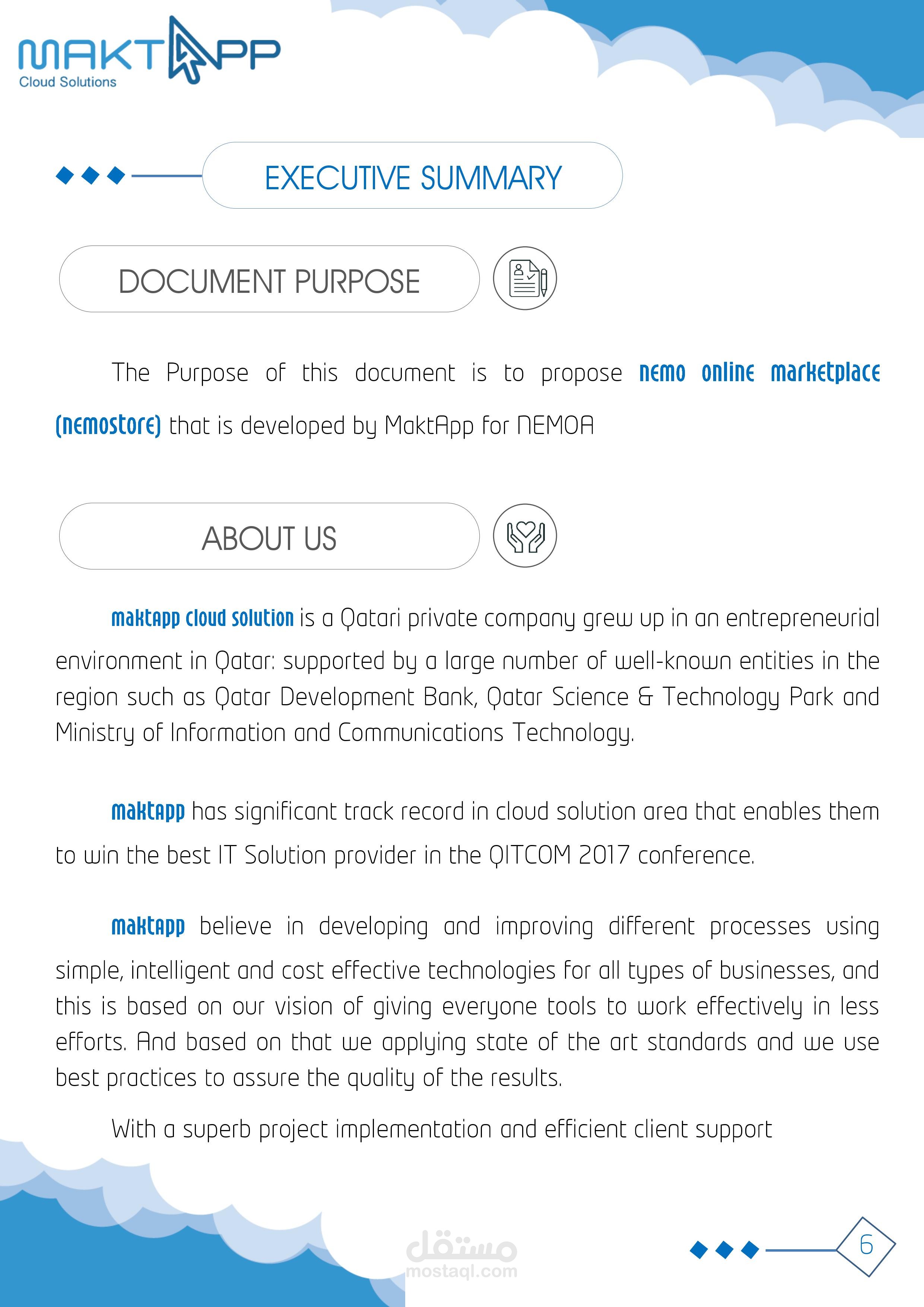 MAKTAPP
Cloud Solutions

EXECUTIVE SUMMARY

DOCUMENT PURPOSE

The Purpose of this document is to propose nemo online marketplace (nemostore) that is developed by MaktApp for NEMOA

ABOUT US

maktapp cloud solution is a Qatari private company grew up in an entrepreneurial environment in Qatar: supported by a large number of well-known entities in the region such as Qatar Development Bank, Qatar Science & Technology Park and Ministry of Information and Communications Technology.

maktapp has significant track record in cloud solution area that enables them to win the best IT Solution provider in the QITCOM 2017 conference.

maktapp believe in developing and improving different processes using simple, intelligent and cost effective technologies for all types of businesses, and this is based on our vision of giving everyone tools to work effectively in less efforts. And based on that we applying state of the art standards and we use best practices to assure the quality of the results.

With a superb project implementation and efficient client support

مستقل
mostaql.com

6